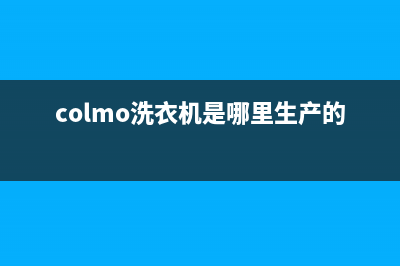 colmo洗衣机是哪里生产的